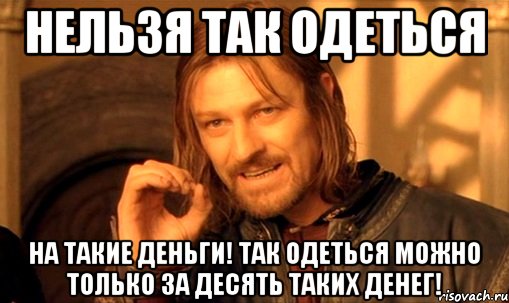 НЕЛЬЗЯ ТАК ОДЕТЬСЯ

НА ТАКИЕ ДЕНЬГИ! ТАК ОДЕТЬСЯ МОЖНО ТОЛЬКО ЗА ДЕСЯТЬ ТАКИХ ДЕНЕГ!

risovach.ru